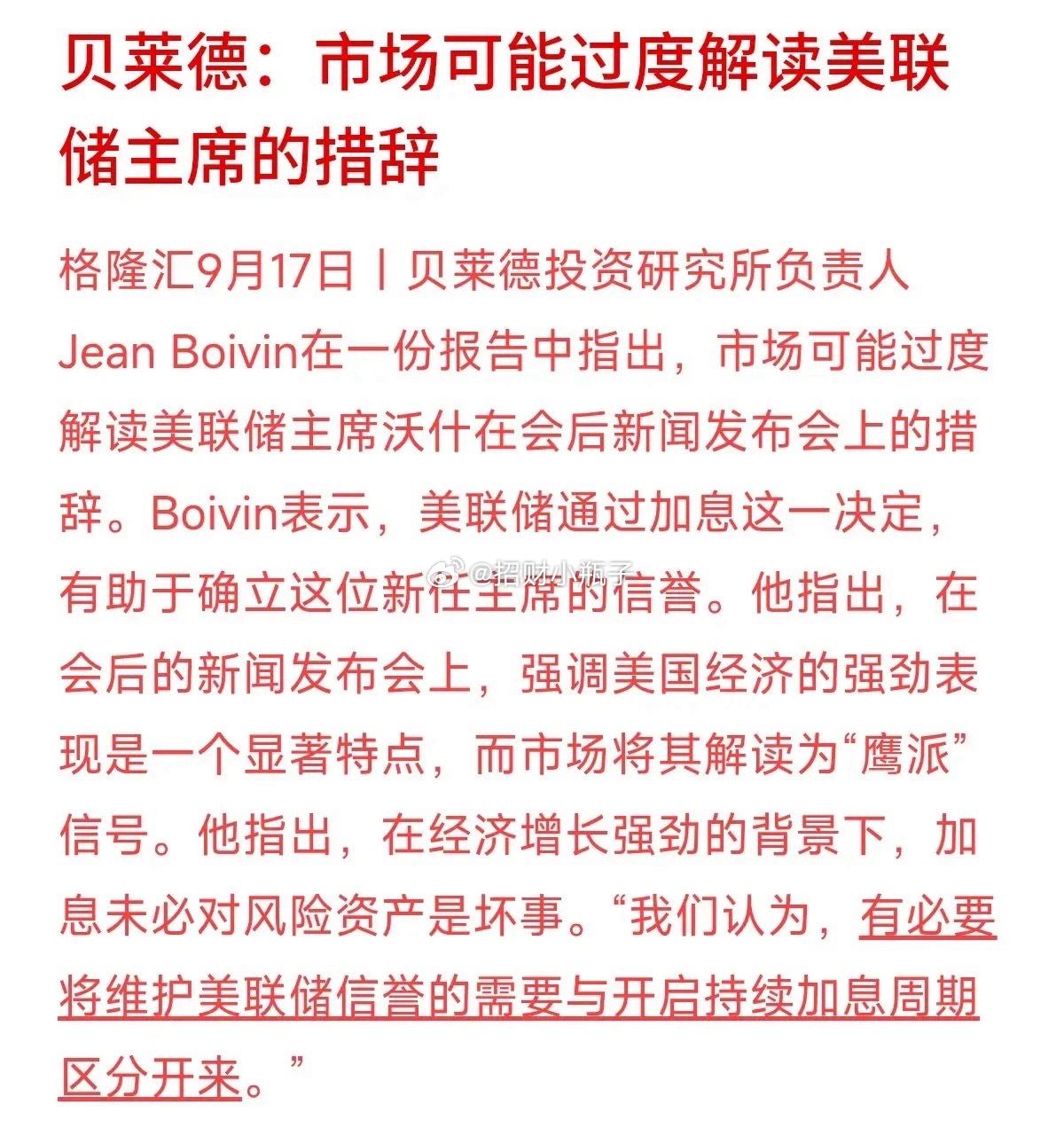 贝莱德：市场可能过度解读美联储主席的措辞

格隆汇9月17日丨贝莱德投资研究所负责人Jean Boivin在一份报告中指出，市场可能过度解读美联储主席沃什在会后新闻发布会上的措辞。Boivin表示，美联储通过加息这一决定，有助于确立这位新任主席的信誉。他指出，在会后的新闻发布会上，强调美国经济的强劲表现是一个显著特点，而市场将其解读为“鹰派”信号。他指出，在经济增长强劲的背景下，加息未必对风险资产是坏事。“我们认为，有必要将维护美联储信誉的需要与开启持续加息周期区分开来。”

@招财小瓶子